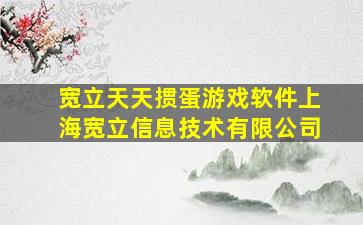 宽立天天掼蛋游戏软件上海宽立信息技术有限公司